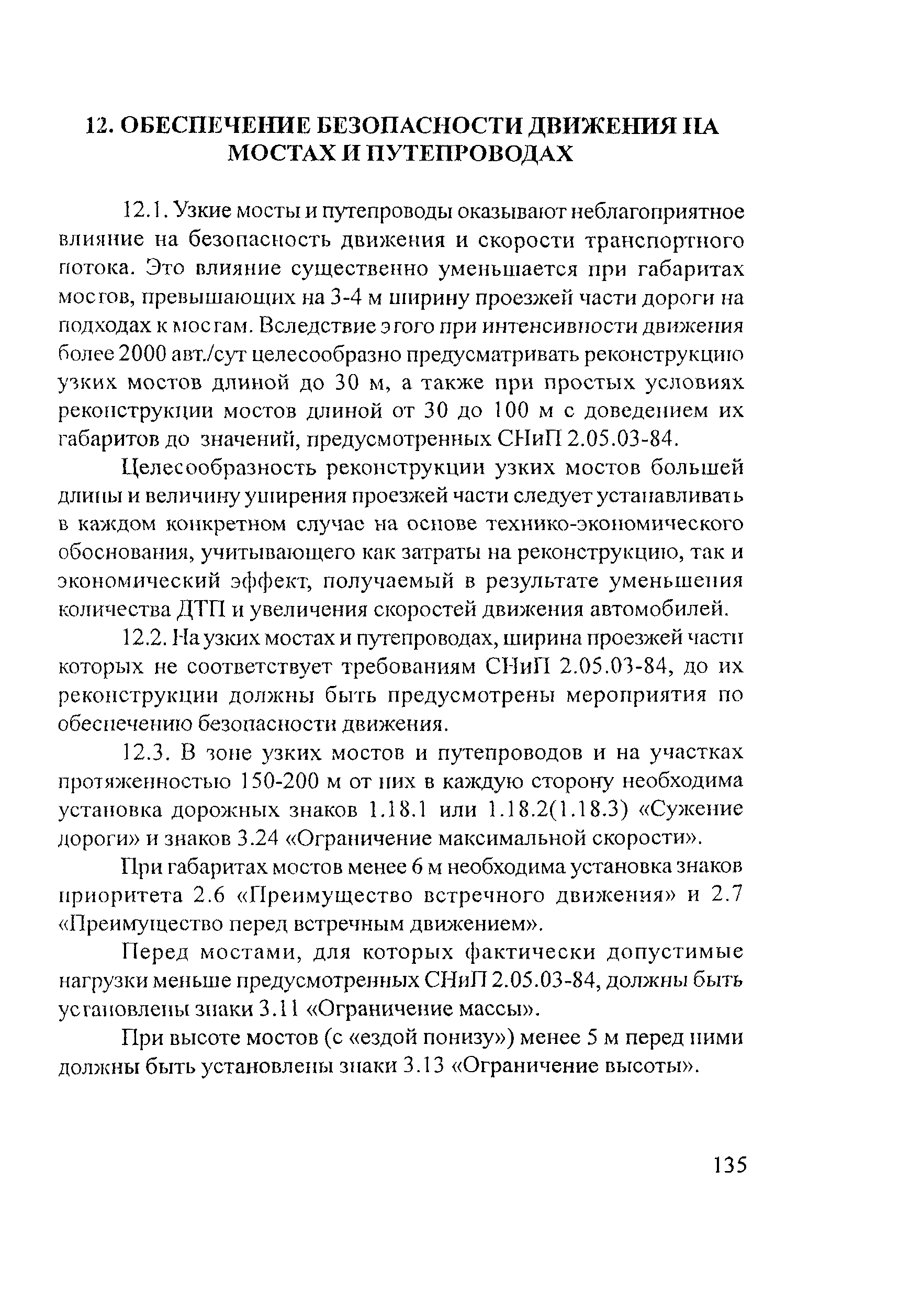 12. ОБЕСПЕЧЕНИЕ БЕЗОПАСНОСТИ ДВИЖЕНИЯ НА МОСТАХ И ПУТЕПРОВОДАХ

12.1. Узкие мосты и путепроводы оказывают неблагоприятное влияние на безопасность движения и скорости транспортного потока. Это влияние существенно уменьшается при габаритах мостов, превышающих на 3-4 м ширину проезжей части дороги на подходах к мостам. Вследствие этого при интенсивности движения более 2000 авт./сут целесообразно предусматривать реконструкцию узких мостов длиной до 30 м, а также при простых условиях реконструкции мостов длиной от 30 до 100 м с доведением их габаритов до значений, предусмотренных СНиП 2.05.03-84.

Целесообразность реконструкции узких мостов большей длины и величину уширения проезжей части следует устанавливать в каждом конкретном случае на основе технико-экономического обоснования, учитывающего как затраты на реконструкцию, так и экономический эффект, получаемый в результате уменьшения количества ДТП и увеличения скоростей движения автомобилей.

12.2. На узких мостах и путепроводах, ширина проезжей части которых не соответствует требованиям СНиП 2.05.03-84, до их реконструкции должны быть предусмотрены мероприятия по обеспечению безопасности движения.

12.3. В зоне узких мостов и путепроводов и на участках протяженностью 150-200 м от них в каждую сторону необходима установка дорожных знаков 1.18.1 или 1.18.2(1.18.3) «Сужение дороги» и знаков 3.24 «Ограничение максимальной скорости».

При габаритах мостов менее 6 м необходима установка знаков приоритета 2.6 «Преимущество встречного движения» и 2.7 «Преимущество перед встречным движением».

Перед мостами, для которых фактически допустимые нагрузки меньше предусмотренных СНиП 2.05.03-84, должны быть установлены знаки 3.11 «Ограничение массы».

При высоте мостов (с «ездой понизу») менее 5 м перед ними должны быть установлены знаки 3.13 «Ограничение высоты».

135